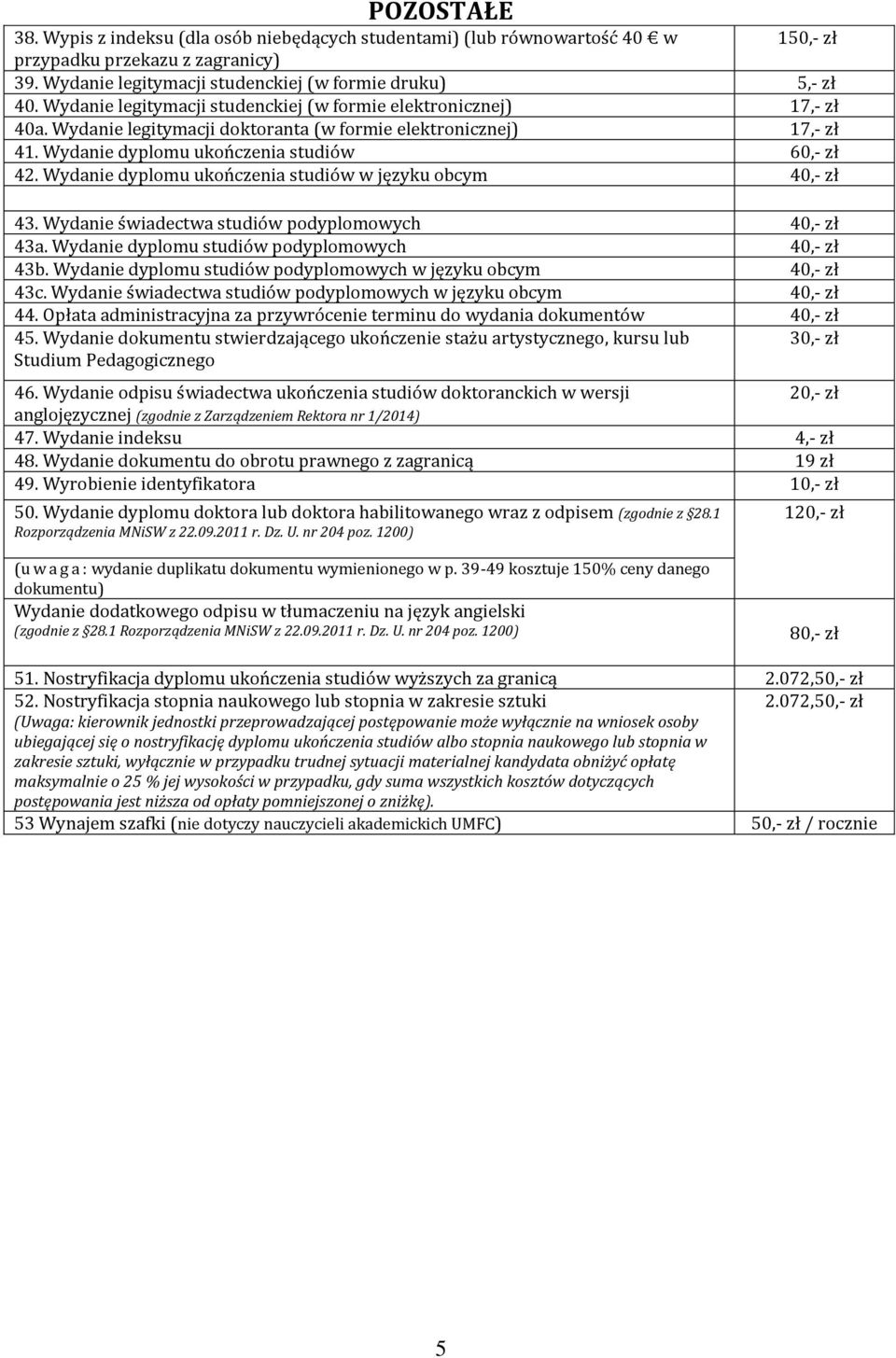 POZOSTAŁE

| | |
|---|---|
| 38. Wypis z indeksu (dla osób niebędących studentami) (lub równowartość 40 € w przypadku przekazu z zagranicy) | 150,- zł |
| 39. Wydanie legitymacji studenckiej (w formie druku) | 5,- zł |
| 40. Wydanie legitymacji studenckiej (w formie elektronicznej) | 17,- zł |
| 40a. Wydanie legitymacji doktoranta (w formie elektronicznej) | 17,- zł |
| 41. Wydanie dyplomu ukończenia studiów | 60,- zł |
| 42. Wydanie dyplomu ukończenia studiów w języku obcym | 40,- zł |
| | |
| 43. Wydanie świadectwa studiów podyplomowych | 40,- zł |
| 43a. Wydanie dyplomu studiów podyplomowych | 40,- zł |
| 43b. Wydanie dyplomu studiów podyplomowych w języku obcym | 40,- zł |
| 43c. Wydanie świadectwa studiów podyplomowych w języku obcym | 40,- zł |
| 44. Opłata administracyjna za przywrócenie terminu do wydania dokumentów | 40,- zł |
| 45. Wydanie dokumentu stwierdzającego ukończenie stażu artystycznego, kursu lub Studium Pedagogicznego | 30,- zł |
| 46. Wydanie odpisu świadectwa ukończenia studiów doktoranckich w wersji anglojęzycznej (zgodnie z Zarządzeniem Rektora nr 1/2014) | 20,- zł |
| 47. Wydanie indeksu | 4,- zł |
| 48. Wydanie dokumentu do obrotu prawnego z zagranicą | 19 zł |
| 49. Wyrobienie identyfikatora | 10,- zł |
| 50. Wydanie dyplomu doktora lub doktora habilitowanego wraz z odpisem (zgodnie z §28.1 Rozporządzenia MNiSW z 22.09.2011 r. Dz. U. nr 204 poz. 1200) | 120,- zł |
| (u w a g a : wydanie duplikatu dokumentu wymienionego w p. 39-49 kosztuje 150% ceny danego dokumentu) Wydanie dodatkowego odpisu w tłumaczeniu na język angielski (zgodnie z §28.1 Rozporządzenia MNiSW z 22.09.2011 r. Dz. U. nr 204 poz. 1200) | 80,- zł |
| 51. Nostryfikacja dyplomu ukończenia studiów wyższych za granicą | 2.072,50,- zł |
| 52. Nostryfikacja stopnia naukowego lub stopnia w zakresie sztuki (Uwaga: kierownik jednostki przeprowadzającej postępowanie może wyłącznie na wniosek osoby ubiegającej się o nostryfikację dyplomu ukończenia studiów albo stopnia naukowego lub stopnia w zakresie sztuki, wyłącznie w przypadku trudnej sytuacji materialnej kandydata obniżyć opłatę maksymalnie o 25 % jej wysokości w przypadku, gdy suma wszystkich kosztów dotyczących postępowania jest niższa od opłaty pomniejszonej o zniżkę). | 2.072,50,- zł |
| 53 Wynajem szafki (nie dotyczy nauczycieli akademickich UMFC) | 50,- zł / rocznie |

5